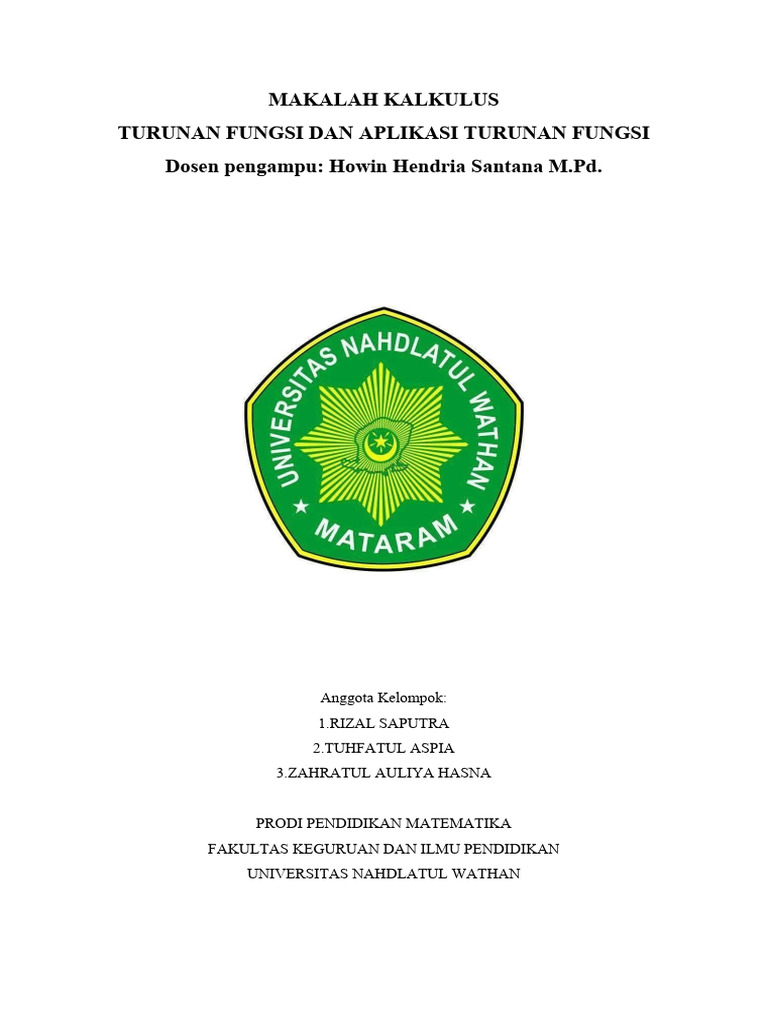 MAKALAH KALKULUS
TURUNAN FUNGSI DAN APLIKASI TURUNAN FUNGSI
Dosen pengampu: Howin Hendria Santana M.Pd.

UNIVERSITAS NAHDLATUL WATHAN
MATARAM

Anggota Kelompok:
1.RIZAL SAPUTRA
2.TUHFATUL ASPIA
3.ZAHRATUL AULIYA HASNA

PRODI PENDIDIKAN MATEMATIKA
FAKULTAS KEGURUAN DAN ILMU PENDIDIKAN
UNIVERSITAS NAHDLATUL WATHAN